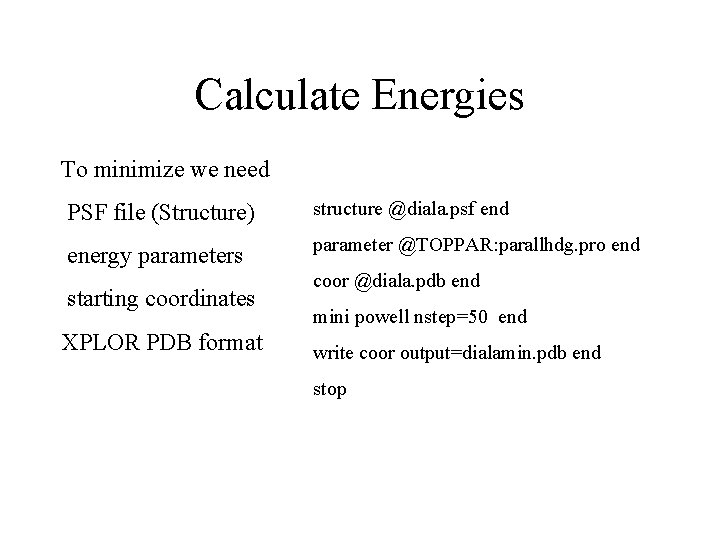 Calculate Energies

To minimize we need
PSF file (Structure)
energy parameters
starting coordinates
XPLOR PDB format

structure @diala.psf end
parameter @TOPPAR:parallhdg.pro end
coor @diala.pdb end
mini powell nstep=50 end
write coor output=dialamin.pdb end
stop